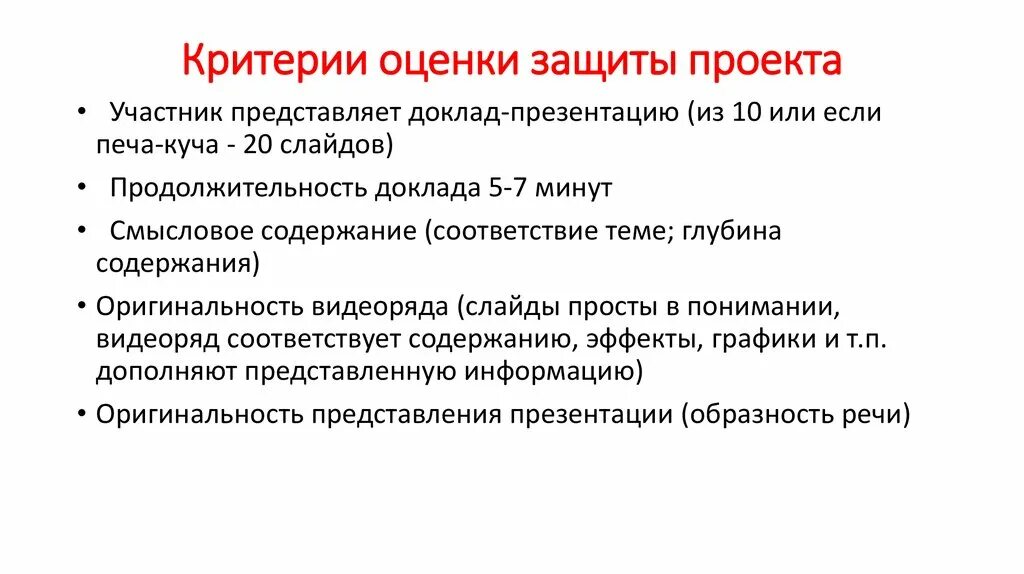 Критерии оценки защиты проекта

• Участник представляет доклад-презентацию (из 10 или если печа-куча - 20 слайдов)
• Продолжительность доклада 5-7 минут
• Смысловое содержание (соответствие теме; глубина содержания)
• Оригинальность видеоряда (слайды просты в понимании, видеоряд соответствует содержанию, эффекты, графики и т.п. дополняют представленную информацию)
• Оригинальность представления презентации (образность речи)